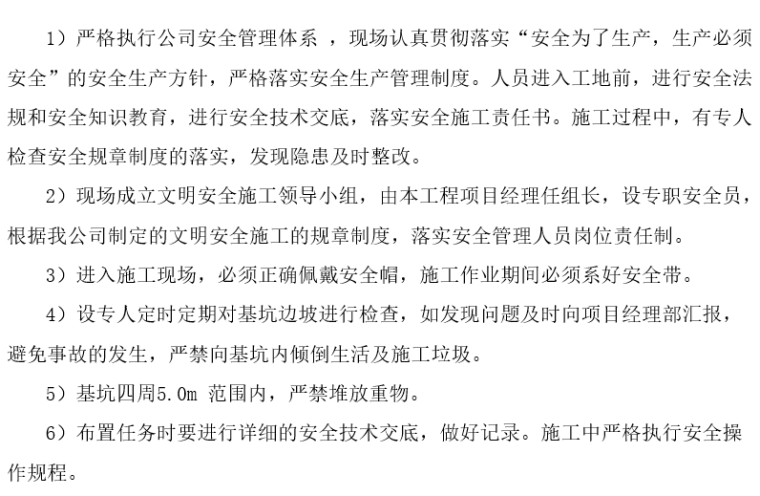 1）严格执行公司安全管理体系 ，现场认真贯彻落实“安全为了生产，生产必须安全”的安全生产方针，严格落实安全生产管理制度。人员进入工地前，进行安全法规和安全知识教育，进行安全技术交底，落实安全施工责任书。施工过程中，有专人检查安全规章制度的落实，发现隐患及时整改。

2）现场成立文明安全施工领导小组，由本工程项目经理任组长，设专职安全员，根据我公司制定的文明安全施工的规章制度，落实安全管理人员岗位责任制。

3）进入施工现场，必须正确佩戴安全帽，施工作业期间必须系好安全带。

4）设专人定时定期对基坑边坡进行检查，如发现问题及时向项目经理部汇报，避免事故的发生，严禁向基坑内倾倒生活及施工垃圾。

5）基坑四周5.0m 范围内，严禁堆放重物。

6）布置任务时要进行详细的安全技术交底，做好记录。施工中严格执行安全操作规程。